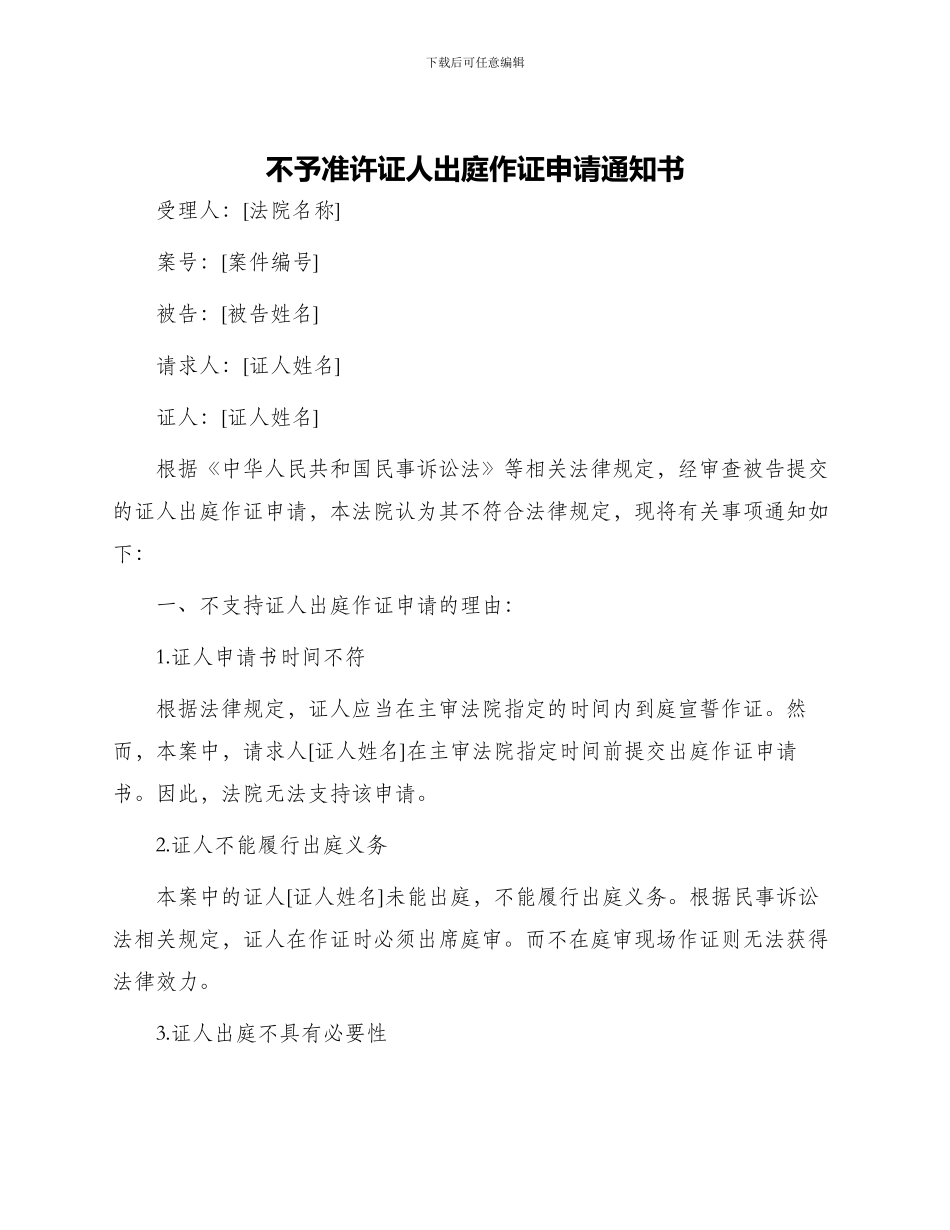 下载后可任意编辑

不予准许证人出庭作证申请通知书

受理人：[法院名称]

案号：[案件编号]

被告：[被告姓名]

请求人：[证人姓名]

证人：[证人姓名]

根据《中华人民共和国民事诉讼法》等相关法律规定，经审查被告提交的证人出庭作证申请，本法院认为其不符合法律规定，现将有关事项通知如下：

一、不支持证人出庭作证申请的理由：

1.证人申请书时间不符

根据法律规定，证人应当在主审法院指定的时间内到庭宣誓作证。然而，本案中，请求人[证人姓名]在主审法院指定时间前提交出庭作证申请书。因此，法院无法支持该申请。

2.证人不能履行出庭义务

本案中的证人[证人姓名]未能出庭，不能履行出庭义务。根据民事诉讼法相关规定，证人在作证时必须出席庭审。而不在庭审现场作证则无法获得法律效力。

3.证人出庭不具有必要性